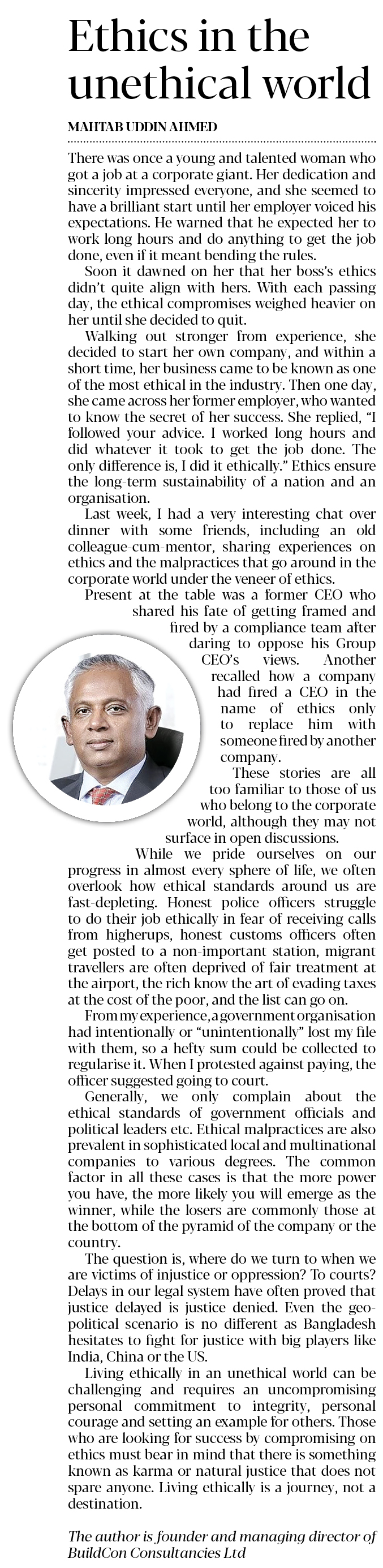 Ethics in the unethical world

MAHTAB UDDIN AHMED

There was once a young and talented woman who got a job at a corporate giant. Her dedication and sincerity impressed everyone, and she seemed to have a brilliant start until her employer voiced his expectations. He warned that he expected her to work long hours and do anything to get the job done, even if it meant bending the rules.

Soon it dawned on her that her boss's ethics didn't quite align with hers. With each passing day, the ethical compromises weighed heavier on her until she decided to quit.

Walking out stronger from experience, she decided to start her own company, and within a short time, her business came to be known as one of the most ethical in the industry. Then one day, she came across her former employer, who wanted to know the secret of her success. She replied, "I followed your advice. I worked long hours and did whatever it took to get the job done. The only difference is, I did it ethically." Ethics ensure the long-term sustainability of a nation and an organisation.

Last week, I had a very interesting chat over dinner with some friends, including an old colleague-cum-mentor, sharing experiences on ethics and the malpractices that go around in the corporate world under the veneer of ethics.

Present at the table was a former CEO who shared his fate of getting framed and fired by a compliance team after daring to oppose his Group CEO's views. Another recalled how a company had fired a CEO in the name of ethics only to replace him with someone fired by another company.

These stories are all too familiar to those of us who belong to the corporate world, although they may not surface in open discussions.

While we pride ourselves on our progress in almost every sphere of life, we often overlook how ethical standards around us are fast-depleting. Honest police officers struggle to do their job ethically in fear of receiving calls from higherups, honest customs officers often get posted to a non-important station, migrant travellers are often deprived of fair treatment at the airport, the rich know the art of evading taxes at the cost of the poor, and the list can go on.

From my experience, a government organisation had intentionally or "unintentionally" lost my file with them, so a hefty sum could be collected to regularise it. When I protested against paying, the officer suggested going to court.

Generally, we only complain about the ethical standards of government officials and political leaders etc. Ethical malpractices are also prevalent in sophisticated local and multinational companies to various degrees. The common factor in all these cases is that the more power you have, the more likely you will emerge as the winner, while the losers are commonly those at the bottom of the pyramid of the company or the country.

The question is, where do we turn to when we are victims of injustice or oppression? To courts? Delays in our legal system have often proved that justice delayed is justice denied. Even the geo-political scenario is no different as Bangladesh hesitates to fight for justice with big players like India, China or the US.

Living ethically in an unethical world can be challenging and requires an uncompromising personal commitment to integrity, personal courage and setting an example for others. Those who are looking for success by compromising on ethics must bear in mind that there is something known as karma or natural justice that does not spare anyone. Living ethically is a journey, not a destination.

The author is founder and managing director of BuildCon Consultancies Ltd